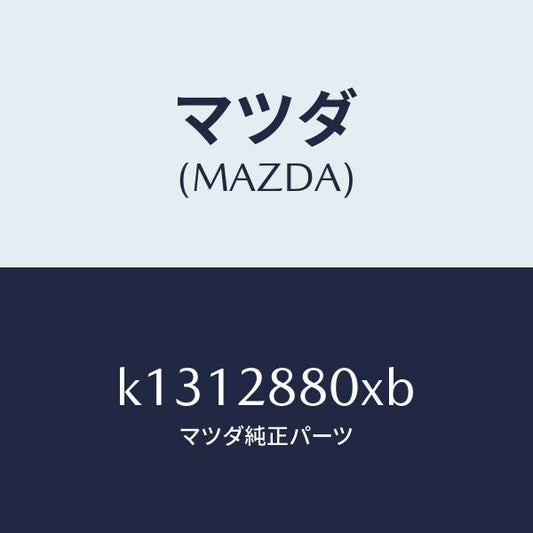 マツダ
(MAZDA)

k1312880xb
マツダ純正パーツ